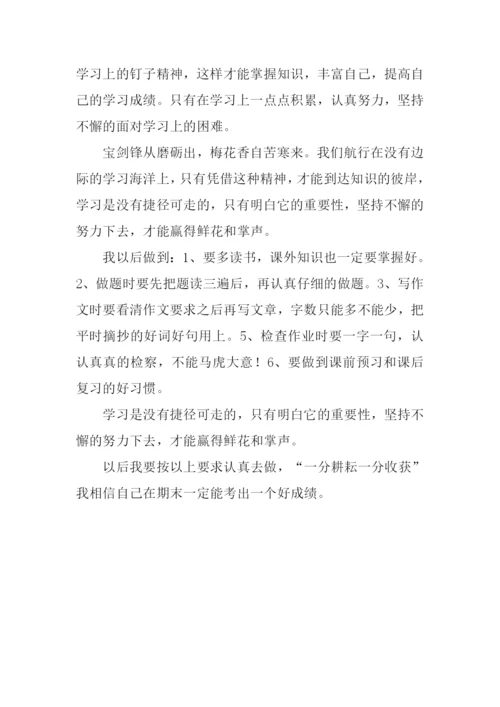 学习上的钉子精神，这样才能掌握知识，丰富自己，提高自己的学习成绩。只有在学习上一点点积累，认真努力，坚持不懈的面对学习上的困难。

宝剑锋从磨砺出，梅花香自苦寒来。我们航行在没有边际的学习海洋上，只有凭借这种精神，才能到达知识的彼岸，学习是没有捷径可走的，只有明白它的重要性，坚持不懈的努力下去，才能赢得鲜花和掌声。

我以后做到：1、要多读书，课外知识也一定要掌握好。2、做题时要先把题读三遍后，再认真仔细的做题。3、写作文时要看清作文要求之后再写文章，字数只能多不能少，把平时摘抄的好词好句用上。5、检查作业时要一字一句，认认真真的检察，不能马虎大意！6、要做到课前预习和课后复习的好习惯。

学习是没有捷径可走的，只有明白它的重要性，坚持不懈的努力下去，才能赢得鲜花和掌声。

以后我要按以上要求认真去做，“一分耕耘一分收获”我相信自己在期末一定能考出一个好成绩。